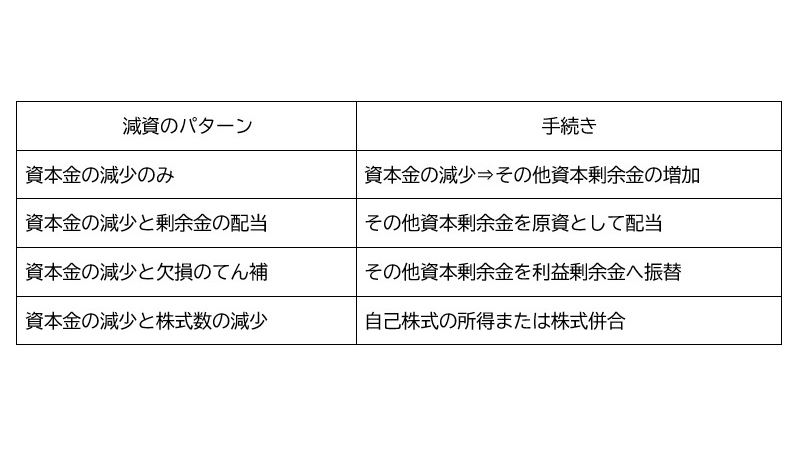 | 減資のパターン | 手続き |
|---|---|
| 資本金の減少のみ | 資本金の減少⇒その他資本剰余金の増加 |
| 資本金の減少と剰余金の配当 | その他資本剰余金を原資として配当 |
| 資本金の減少と欠損のてん補 | その他資本剰余金を利益剰余金へ振替 |
| 資本金の減少と株式数の減少 | 自己株式の所得または株式併合 |